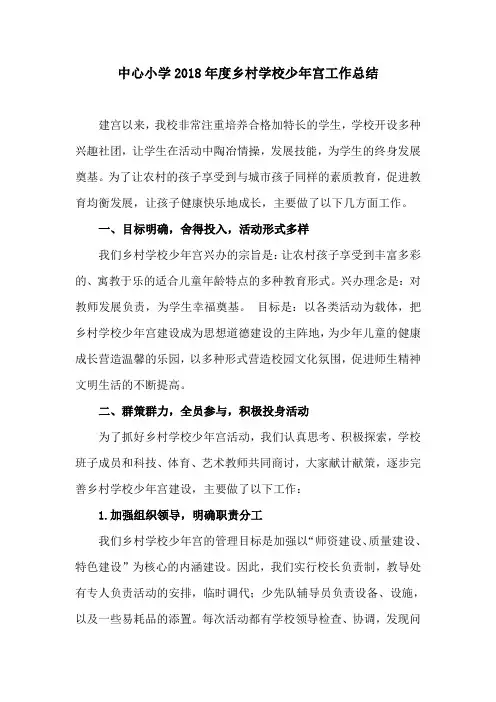 中心小学2018年度乡村学校少年宫工作总结

建宫以来，我校非常注重培养合格加特长的学生，学校开设多种兴趣社团，让学生在活动中陶冶情操，发展技能，为学生的终身发展奠基。为了让农村的孩子享受到与城市孩子同样的素质教育，促进教育均衡发展，让孩子健康快乐地成长，主要做了以下几方面工作。

一、目标明确，舍得投入，活动形式多样

我们乡村学校少年宫兴办的宗旨是：让农村孩子享受到丰富多彩的、寓教于乐的适合儿童年龄特点的多种教育形式。兴办理念是：对教师发展负责，为学生幸福奠基。 目标是：以各类活动为载体，把乡村学校少年宫建设成为思想道德建设的主阵地，为少年儿童的健康成长营造温馨的乐园，以多种形式营造校园文化氛围，促进师生精神文明生活的不断提高。

二、群策群力，全员参与，积极投身活动

为了抓好乡村学校少年宫活动，我们认真思考、积极探索，学校班子成员和科技、体育、艺术教师共同商讨，大家献计献策，逐步完善乡村学校少年宫建设，主要做了以下工作：

1.加强组织领导，明确职责分工

我们乡村学校少年宫的管理目标是加强以“师资建设、质量建设、特色建设”为核心的内涵建设。因此，我们实行校长负责制，教导处有专人负责活动的安排，临时调代；少先队辅导员负责设备、设施，以及一些易耗品的添置。每次活动都有学校领导检查、协调，发现问